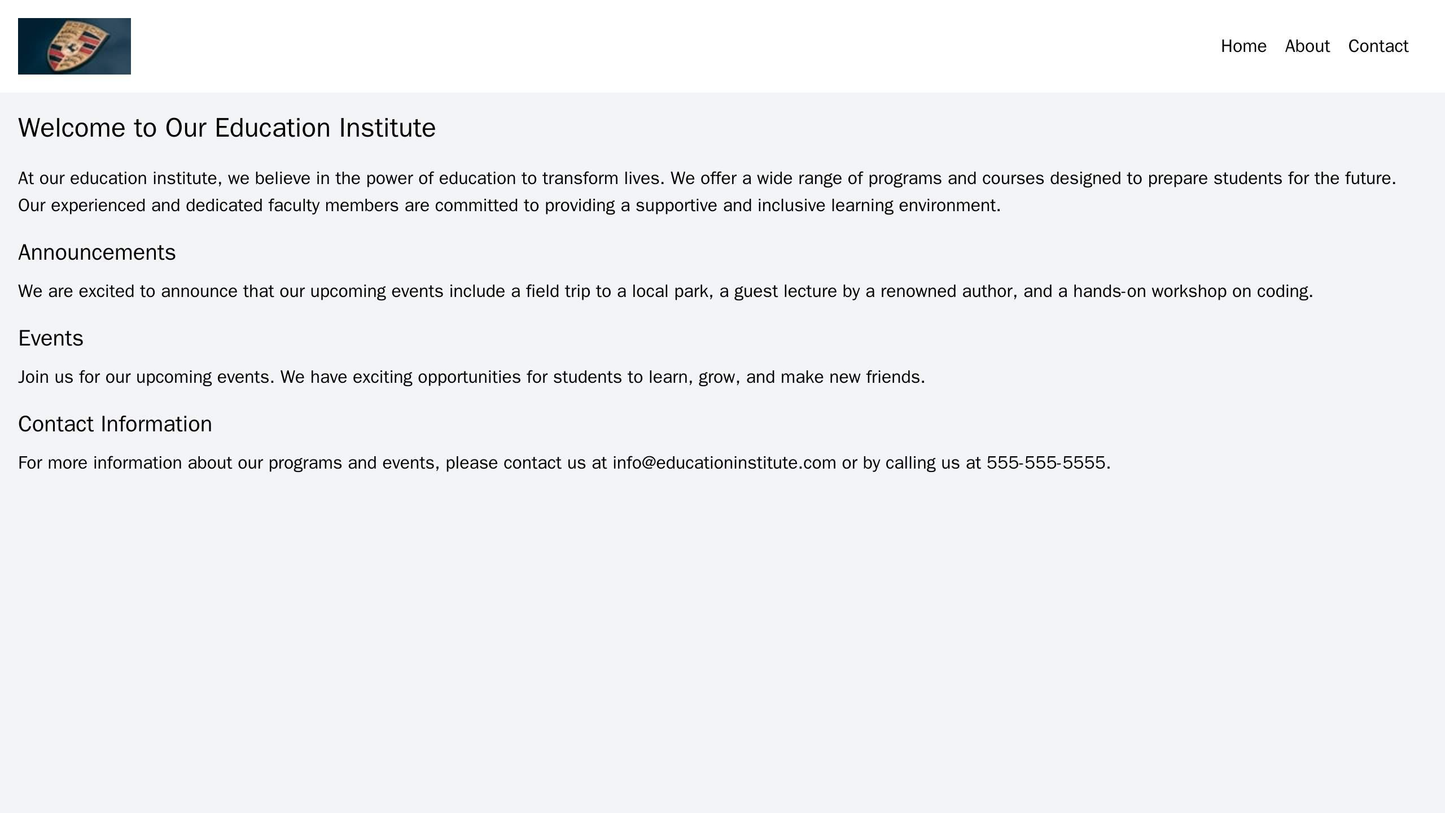 Home About Contact

Welcome to Our Education Institute

At our education institute, we believe in the power of education to transform lives. We offer a wide range of programs and courses designed to prepare students for the future. Our experienced and dedicated faculty members are committed to providing a supportive and inclusive learning environment.

Announcements

We are excited to announce that our upcoming events include a field trip to a local park, a guest lecture by a renowned author, and a hands-on workshop on coding.

Events

Join us for our upcoming events. We have exciting opportunities for students to learn, grow, and make new friends.

Contact Information

For more information about our programs and events, please contact us at info@educationinstitute.com or by calling us at 555-555-5555.